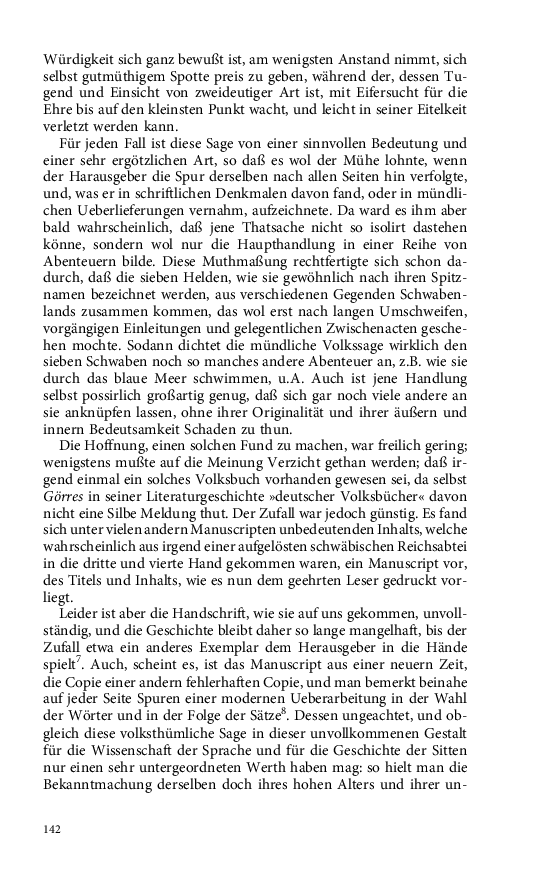 Würdigkeit sich ganz bewußt ist, am wenigsten Anstand nimmt, sich selbst gutmüthigem Spotte preis zu geben, während der, dessen Tugend und Einsicht von zweideutiger Art ist, mit Eifersucht für die Ehre bis auf den kleinsten Punkt wacht, und leicht in seiner Eitelkeit verletzt werden kann.

Für jeden Fall ist diese Sage von einer sinnvollen Bedeutung und einer sehr ergötzlichen Art, so daß es wol der Mühe lohnte, wenn der Harausgeber die Spur derselben nach allen Seiten hin verfolgte, und, was er in schriftlichen Denkmalen davon fand, oder in mündlichen Ueberlieferungen vernahm, aufzeichnete. Da ward es ihm aber bald wahrscheinlich, daß jene Thatsache nicht so isolirt dastehen könne, sondern wol nur die Haupthandlung in einer Reihe von Abenteuern bilde. Diese Muthmaßung rechtfertigte sich schon dadurch, daß die sieben Helden, wie sie gewöhnlich nach ihren Spitznamen bezeichnet werden, aus verschiedenen Gegenden Schwabenlands zusammen kommen, das wol erst nach langen Umschweifen, vorgängigen Einleitungen und gelegentlichen Zwischenacten geschehen mochte. Sodann dichtet die mündliche Volkssage wirklich den sieben Schwaben noch so manches andere Abenteuer an, z.B. wie sie durch das blaue Meer schwimmen, u.A. Auch ist jene Handlung selbst possirlich großartig genug, daß sich gar noch viele andere an sie anknüpfen lassen, ohne ihrer Originalität und ihrer äußern und innern Bedeutsamkeit Schaden zu thun.

Die Hoffnung, einen solchen Fund zu machen, war freilich gering; wenigstens mußte auf die Meinung Verzicht gethan werden; daß irgend einmal ein solches Volksbuch vorhanden gewesen sei, da selbst Görres in seiner Literaturgeschichte »deutscher Volksbücher« davon nicht eine Silbe Meldung thut. Der Zufall war jedoch günstig. Es fand sich unter vielen andern Manuscripten unbedeutenden Inhalts, welche wahrscheinlich aus irgend einer aufgelösten schwäbischen Reichsabtei in die dritte und vierte Hand gekommen waren, ein Manuscript vor, des Titels und Inhalts, wie es nun dem geehrten Leser gedruckt vorliegt.

Leider ist aber die Handschrift, wie sie auf uns gekommen, unvollständig, und die Geschichte bleibt daher so lange mangelhaft, bis der Zufall etwa ein anderes Exemplar dem Herausgeber in die Hände spielt$^7$. Auch, scheint es, ist das Manuscript aus einer neuern Zeit, die Copie einer andern fehlerhaften Copie, und man bemerkt beinahe auf jeder Seite Spuren einer modernen Ueberarbeitung in der Wahl der Wörter und in der Folge der Sätze$^8$. Dessen ungeachtet, und obgleich diese volksthümliche Sage in dieser unvollkommenen Gestalt für die Wissenschaft der Sprache und für die Geschichte der Sitten nur einen sehr untergeordneten Werth haben mag: so hielt man die Bekanntmachung derselben doch ihres hohen Alters und ihrer un-

142